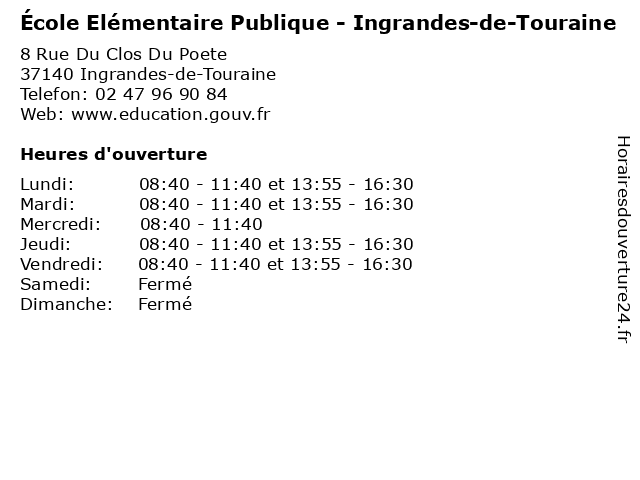 École Elémentaire Publique - Ingrandes-de-Touraine

8 Rue Du Clos Du Poete
37140 Ingrandes-de-Touraine
Telefon: 02 47 96 90 84
Web: www.education.gouv.fr

Heures d'ouverture

Lundi: 08:40 - 11:40 et 13:55 - 16:30
Mardi: 08:40 - 11:40 et 13:55 - 16:30
Mercredi: 08:40 - 11:40
Jeudi: 08:40 - 11:40 et 13:55 - 16:30
Vendredi: 08:40 - 11:40 et 13:55 - 16:30
Samedi: Fermé
Dimanche: Fermé

Horairesdouverture24.fr